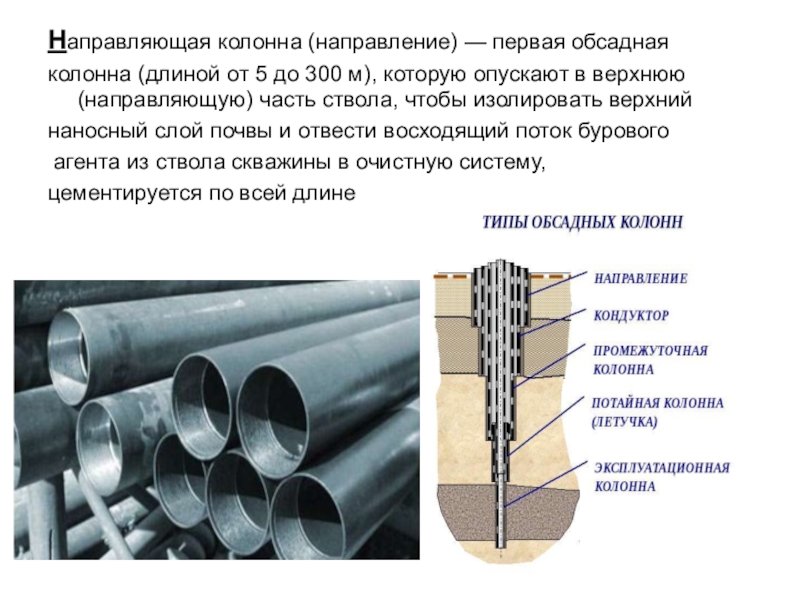 Направляющая колонна (направление) — первая обсадная колонна (длиной от 5 до 300 м), которую опускают в верхнюю (направляющую) часть ствола, чтобы изолировать верхний наносный слой почвы и отвести восходящий поток бурового агента из ствола скважины в очистную систему, цементируется по всей длине

ТИПЫ ОБСАДНЫХ КОЛОНН

НАПРАВЛЕНИЕ

КОНДУКТОР

ПРОМЕЖУТОЧНАЯ КОЛОННА

ПОТАЙНАЯ КОЛОННА (ЛЕТУЧКА)

ЭКСПЛУАТАЦИОННАЯ КОЛОННА